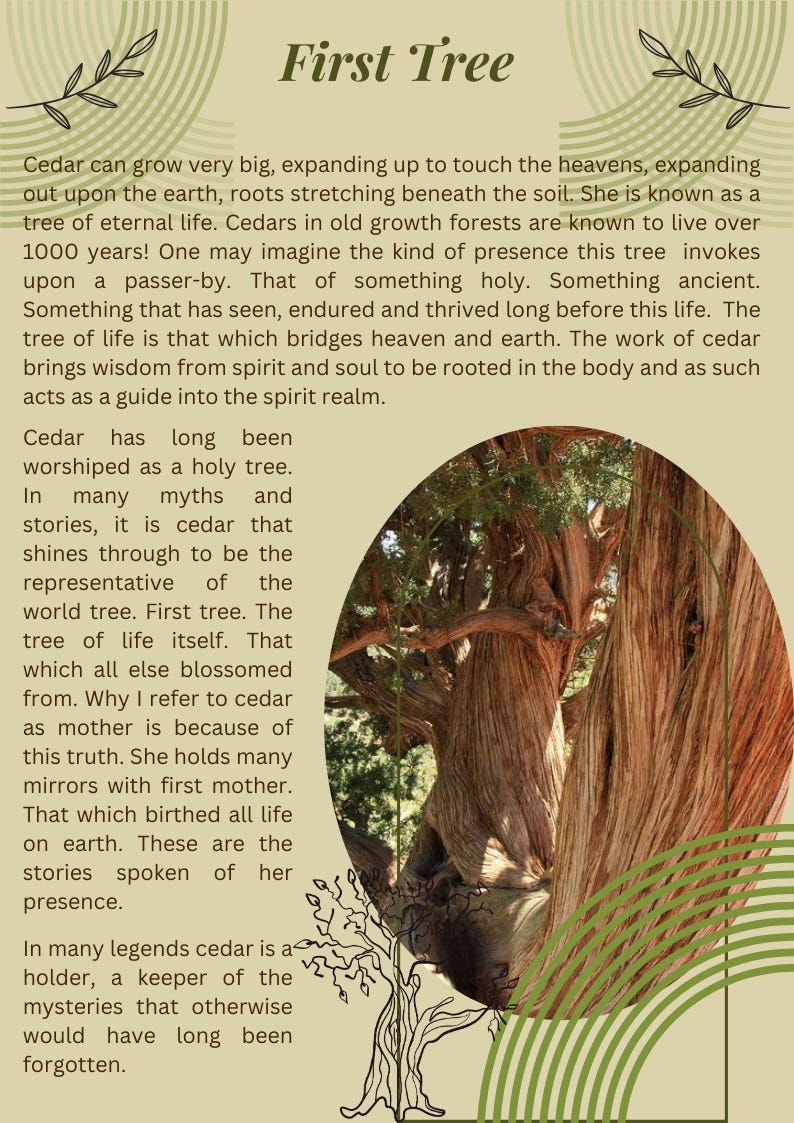 First Tree

Cedar can grow very big, expanding up to touch the heavens, expanding out upon the earth, roots stretching beneath the soil. She is known as a tree of eternal life. Cedars in old growth forests are known to live over 1000 years! One may imagine the kind of presence this tree invokes upon a passer-by. That of something holy. Something ancient. Something that has seen, endured and thrived long before this life. The tree of life is that which bridges heaven and earth. The work of cedar brings wisdom from spirit and soul to be rooted in the body and as such acts as a guide into the spirit realm.

Cedar has long been worshiped as a holy tree. In many myths and stories, it is cedar that shines through to be the representative of the world tree. First tree. The tree of life itself. That which all else blossomed from. Why I refer to cedar as mother is because of this truth. She holds many mirrors with first mother. That which birthed all life on earth. These are the stories spoken of her presence.

In many legends cedar is a holder, a keeper of the mysteries that otherwise would have long been forgotten.